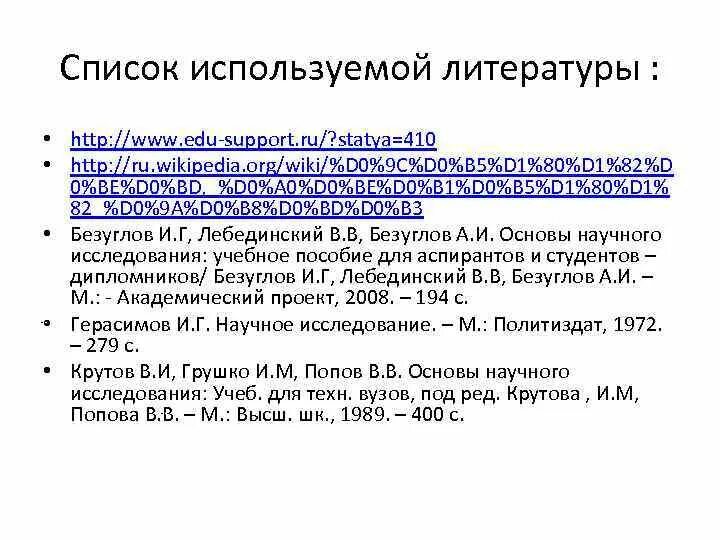 Список используемой литературы :

• http://www.edu-support.ru/?statya=410
• http://ru.wikipedia.org/wiki/%D0%9C%D0%B5%D1%80%D1%82%D0%BE%D0%BD,_%D0%A0%D0%BE%D0%B1%D0%B5%D1%80%D1%82_%D0%9A%D0%B8%D0%BD%D0%B3
• Безуглов И.Г, Лебединский В.В, Безуглов А.И. Основы научного исследования: учебное пособие для аспирантов и студентов – дипломников/ Безуглов И.Г, Лебединский В.В, Безуглов А.И. – М.: - Академический проект, 2008. – 194 с.
• Герасимов И.Г. Научное исследование. – М.: Политиздат, 1972. – 279 с.
• Крутов В.И, Грушко И.М, Попов В.В. Основы научного исследования: Учеб. для техн. вузов, под ред. Крутова , И.М, Попова В.В. – М.: Высш. шк., 1989. – 400 с.